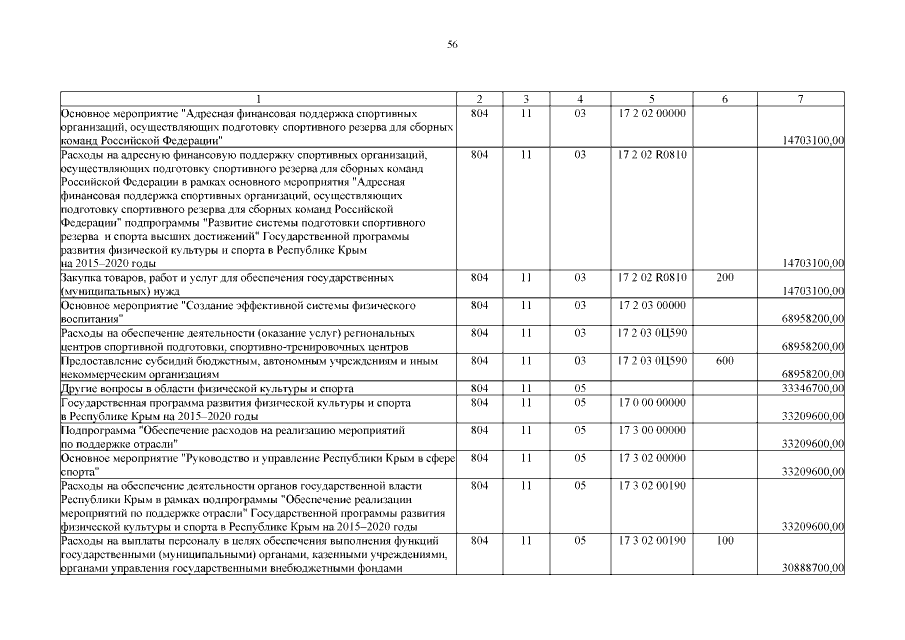 56

| 1 | 2 | 3 | 4 | 5 | 6 | 7 |
|---|---|---|---|---|---|---|
| Основное мероприятие "Адресная финансовая поддержка спортивных организаций, осуществляющих подготовку спортивного резерва для сборных команд Российской Федерации" | 804 | 11 | 03 | 17 2 02 00000 | | 14703100,00 |
| Расходы на адресную финансовую поддержку спортивных организаций, осуществляющих подготовку спортивного резерва для сборных команд Российской Федерации в рамках основного мероприятия "Адресная финансовая поддержка спортивных организаций, осуществляющих подготовку спортивного резерва для сборных команд Российской Федерации" подпрограммы "Развитие системы подготовки спортивного резерва и спорта высших достижений" Государственной программы развития физической культуры и спорта в Республике Крым на 2015–2020 годы | 804 | 11 | 03 | 17 2 02 R0810 | | 14703100,00 |
| Закупка товаров, работ и услуг для обеспечения государственных (муниципальных) нужд | 804 | 11 | 03 | 17 2 02 R0810 | 200 | 14703100,00 |
| Основное мероприятие "Создание эффективной системы физического воспитания" | 804 | 11 | 03 | 17 2 03 00000 | | 68958200,00 |
| Расходы на обеспечение деятельности (оказание услуг) региональных центров спортивной подготовки, спортивно-тренировочных центров | 804 | 11 | 03 | 17 2 03 0Ц590 | | 68958200,00 |
| Предоставление субсидий бюджетным, автономным учреждениям и иным некоммерческим организациям | 804 | 11 | 03 | 17 2 03 0Ц590 | 600 | 68958200,00 |
| Другие вопросы в области физической культуры и спорта | 804 | 11 | 05 | | | 33346700,00 |
| Государственная программа развития физической культуры и спорта в Республике Крым на 2015–2020 годы | 804 | 11 | 05 | 17 0 00 00000 | | 33209600,00 |
| Подпрограмма "Обеспечение расходов на реализацию мероприятий по поддержке отрасли" | 804 | 11 | 05 | 17 3 00 00000 | | 33209600,00 |
| Основное мероприятие "Руководство и управление Республики Крым в сфере спорта" | 804 | 11 | 05 | 17 3 02 00000 | | 33209600,00 |
| Расходы на обеспечение деятельности органов государственной власти Республики Крым в рамках подпрограммы "Обеспечение реализации мероприятий по поддержке отрасли" Государственной программы развития физической культуры и спорта в Республике Крым на 2015–2020 годы | 804 | 11 | 05 | 17 3 02 00190 | | 33209600,00 |
| Расходы на выплаты персоналу в целях обеспечения выполнения функций государственными (муниципальными) органами, казенными учреждениями, органами управления государственными внебюджетными фондами | 804 | 11 | 05 | 17 3 02 00190 | 100 | 30888700,00 |